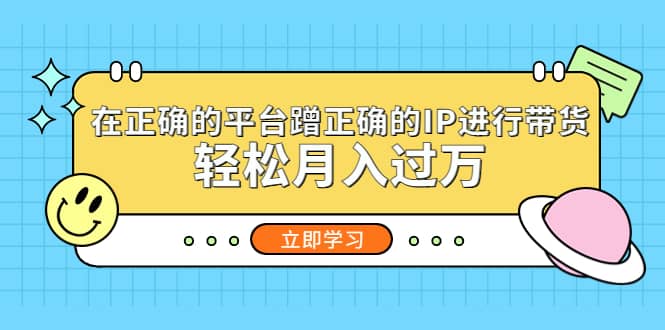 在正确的平台蹭正确的IP进行带货
轻松月入过万

立即学习